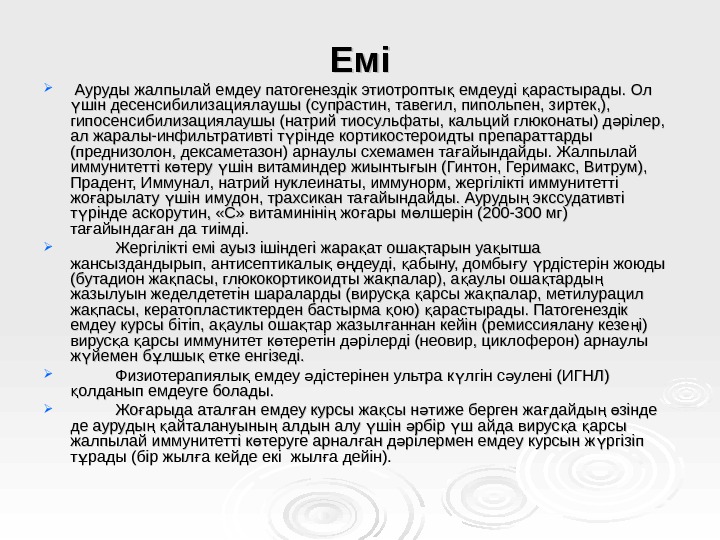 Емі

Ауруды жалпылай емдеу патогенездік этиотроптық емдеуді қарастырады. Ол үшін десенсибилизациялаушы (супрастин, тавегил, пипольпен, зиртек,), гипосенсибилизациялаушы (натрий тиосульфаты, кальций глюконаты) дәрілер, ал жаралы-инфильтративті түрінде кортикостероидты препараттарды (преднизолон, дексаметазон) арнаулы схемамен тағайындайды. Жалпылай иммунитетті көтеру үшін витаминдер жиынтығын (Гинтон, Геримакс, Витрум), Прадент, Иммунал, натрий нуклеинаты, иммунорм, жергілікті иммунитетті жоғарылату үшін имудон, трахсикан тағайындайды. Аурудың экссудативті түрінде аскорутин, «С» витаминінің жоғары мөлшерін (200-300 мг) тағайындаған да тиімді.

Жергілікті емі ауыз ішіндегі жарақат ошақтарын уақытша жансыздандырып, антисептикалық өңдеуді, қабыну, домбығу үрдістерін жоюды (бутадион жақпасы, глюкокортикоидты жақпалар), ақаулы ошақтардың жазылуын жеделдететін шараларды (вирусқа қарсы жақпалар, метилурацил жақпасы, кератопластиктерден бастырма қою) қарастырады. Патогенездік емдеу курсы бітіп, ақаулы ошақтар жазылғаннан кейін (ремиссиялану кезеңі) вирусқа қарсы иммунитет көтеретін дәрілерді (неовир, циклоферон) арнаулы жүйемен бұлшық етке енгізеді.

Физиотерапиялық емдеу әдістерінен ультра күлгін сәулені (ИГНЛ) қолданып емдеуге болады.

Жоғарыда аталған емдеу курсы жақсы нәтиже берген жағдайдың өзінде де аурудың қайталануының алдын алу үшін әрбір үш айда вирусқа қарсы жалпылай иммунитетті көтеруге арналған дәрілермен емдеу курсын жүргізіп тұрады (бір жылға кейде екі жылға дейін).